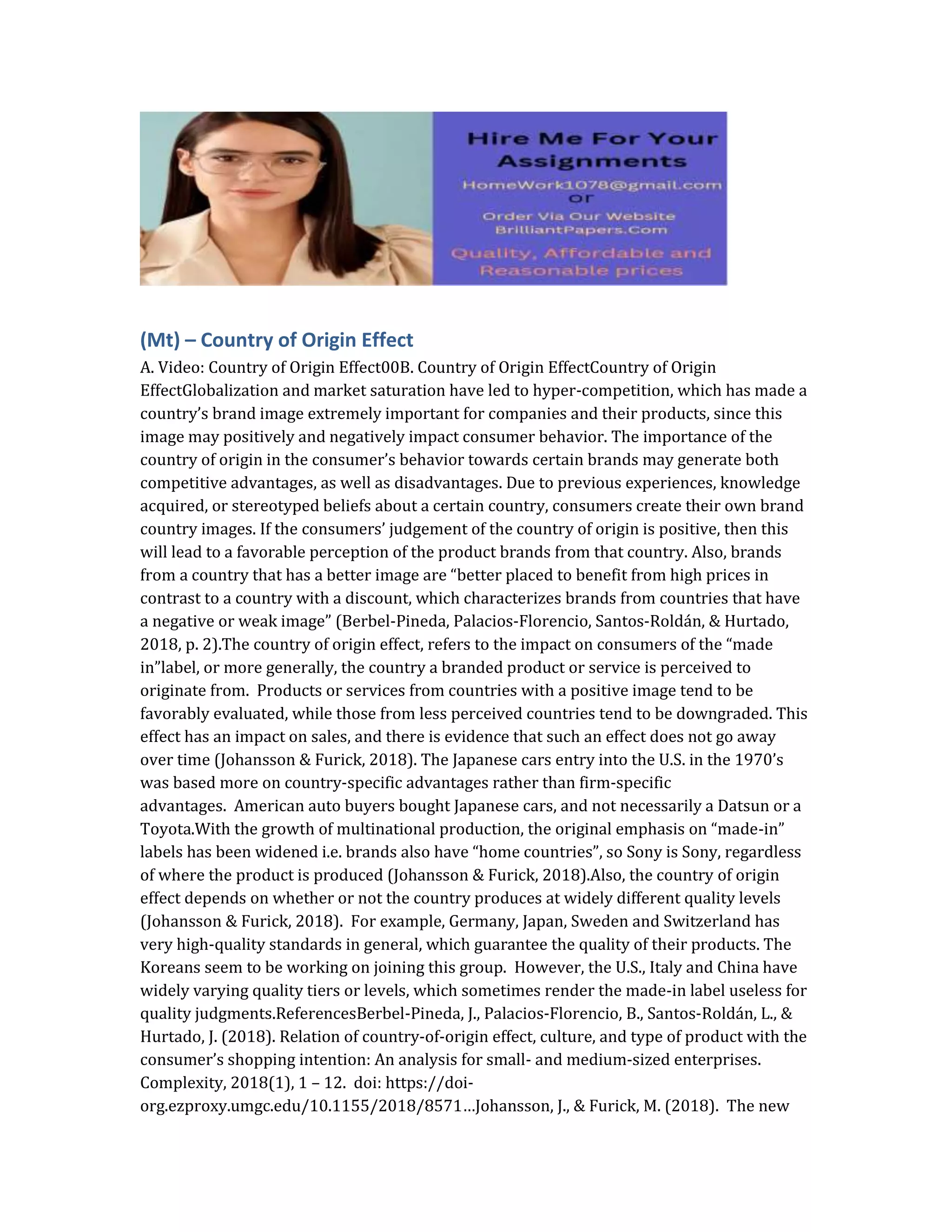 Hire Me For Your Assignments
HomeWork1078@gmail.com
or
Order Via Our Website
BrilliantPapers.Com
Quality, Affordable and Reasonable prices

(Mt) – Country of Origin Effect
A. Video: Country of Origin Effect00B. Country of Origin EffectCountry of Origin EffectGlobalization and market saturation have led to hyper-competition, which has made a country's brand image extremely important for companies and their products, since this image may positively and negatively impact consumer behavior. The importance of the country of origin in the consumer's behavior towards certain brands may generate both competitive advantages, as well as disadvantages. Due to previous experiences, knowledge acquired, or stereotyped beliefs about a certain country, consumers create their own brand country images. If the consumers' judgement of the country of origin is positive, then this will lead to a favorable perception of the product brands from that country. Also, brands from a country that has a better image are "better placed to benefit from high prices in contrast to a country with a discount, which characterizes brands from countries that have a negative or weak image" (Berbel-Pineda, Palacios-Florencio, Santos-Roldán, & Hurtado, 2018, p. 2).The country of origin effect, refers to the impact on consumers of the "made in"label, or more generally, the country a branded product or service is perceived to originate from. Products or services from countries with a positive image tend to be favorably evaluated, while those from less perceived countries tend to be downgraded. This effect has an impact on sales, and there is evidence that such an effect does not go away over time (Johansson & Furick, 2018). The Japanese cars entry into the U.S. in the 1970's was based more on country-specific advantages rather than firm-specific advantages. American auto buyers bought Japanese cars, and not necessarily a Datsun or a Toyota.With the growth of multinational production, the original emphasis on "made-in" labels has been widened i.e. brands also have "home countries", so Sony is Sony, regardless of where the product is produced (Johansson & Furick, 2018).Also, the country of origin effect depends on whether or not the country produces at widely different quality levels (Johansson & Furick, 2018). For example, Germany, Japan, Sweden and Switzerland has very high-quality standards in general, which guarantee the quality of their products. The Koreans seem to be working on joining this group. However, the U.S., Italy and China have widely varying quality tiers or levels, which sometimes render the made-in label useless for quality judgments.ReferencesBerbel-Pineda, J., Palacios-Florencio, B., Santos-Roldán, L., & Hurtado, J. (2018). Relation of country-of-origin effect, culture, and type of product with the consumer's shopping intention: An analysis for small- and medium-sized enterprises. Complexity, 2018(1), 1 – 12. doi: https://doi-org.ezproxy.umgc.edu/10.1155/2018/8571…Johansson, J., & Furick, M. (2018). The new